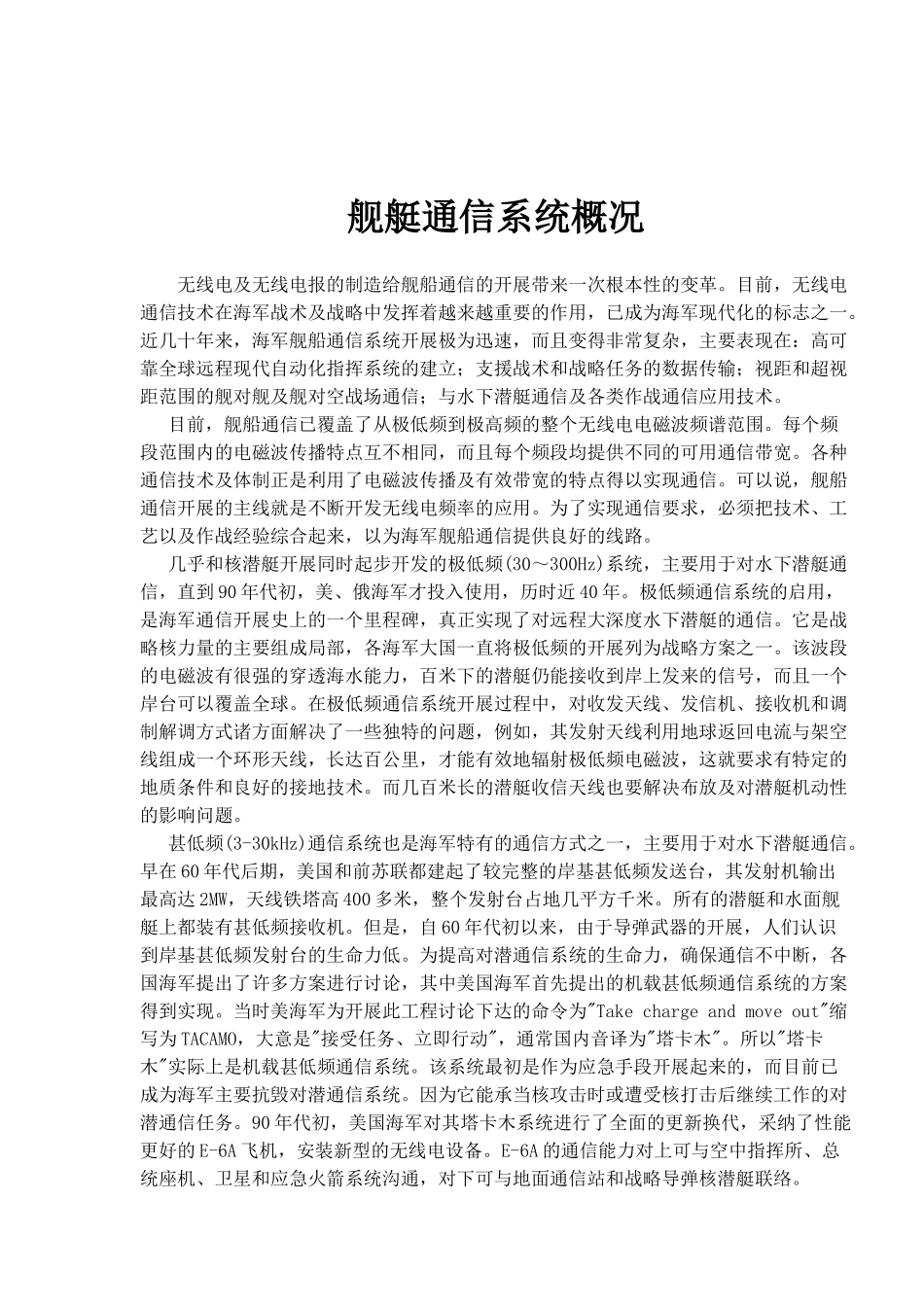 舰艇通信系统概况

无线电及无线电报的制造给舰船通信的开展带来一次根本性的变革。目前，无线电通信技术在海军战术及战略中发挥着越来越重要的作用，已成为海军现代化的标志之一。近几十年来，海军舰船通信系统开展极为迅速，而且变得非常复杂，主要表现在：高可靠全球远程现代自动化指挥系统的建立；支援战术和战略任务的数据传输；视距和超视距范围的舰对舰及舰对空战场通信；与水下潜艇通信及各类作战通信应用技术。

目前，舰船通信已覆盖了从极低频到极高频的整个无线电电磁波频谱范围。每个频段范围内的电磁波传播特点互不相同，而且每个频段均提供不同的可用通信带宽。各种通信技术及体制正是利用了电磁波传播及有效带宽的特点得以实现通信。可以说，舰船通信开展的主线就是不断开发无线电频率的应用。为了实现通信要求，必须把技术、工艺以及作战经验综合起来，以为海军舰船通信提供良好的线路。

几乎和核潜艇开展同时起步开发的极低频(30～300Hz)系统，主要用于对水下潜艇通信，直到90年代初，美、俄海军才投入使用，历时近40年。极低频通信系统的启用，是海军通信开展史上的一个里程碑，真正实现了对远程大深度水下潜艇的通信。它是战略核力量的主要组成局部，各海军大国一直将极低频的开展列为战略方案之一。该波段的电磁波有很强的穿透海水能力，百米下的潜艇仍能接收到岸上发来的信号，而且一个岸台可以覆盖全球。在极低频通信系统开展过程中，对收发天线、发信机、接收机和调制解调方式诸方面解决了一些独特的问题，例如，其发射天线利用地球返回电流与架空线组成一个环形天线，长达百公里，才能有效地辐射极低频电磁波，这就要求有特定的地质条件和良好的接地技术。而几百米长的潜艇收信天线也要解决布放及对潜艇机动性的影响问题。

甚低频(3-30kHz)通信系统也是海军特有的通信方式之一，主要用于对水下潜艇通信。早在60年代后期，美国和前苏联都建起了较完整的岸基甚低频发送台，其发射机输出最高达2MW，天线铁塔高400多米，整个发射台占地几平方千米。所有的潜艇和水面舰艇上都装有甚低频接收机。但是，自60年代初以来，由于导弹武器的开展，人们认识到岸基甚低频发射台的生命力低。为提高对潜通信系统的生命力，确保通信不中断，各国海军提出了许多方案进行讨论，其中美国海军首先提出的机载甚低频通信系统的方案得到实现。当时美海军为开展此工程讨论下达的命令为"Take charge and move out"缩写为TACAMO，大意是"接受任务、立即行动"，通常国内音译为"塔卡木"。所以"塔卡木"实际上是机载甚低频通信系统。该系统最初是作为应急手段开展起来的，而目前已成为海军主要抗毁对潜通信系统。因为它能承当核攻击时或遭受核打击后继续工作的对潜通信任务。90年代初，美国海军对其塔卡木系统进行了全面的更新换代，采纳了性能更好的E-6A飞机，安装新型的无线电设备。E-6A的通信能力对上可与空中指挥所、总统座机、卫星和应急火箭系统沟通，对下可与地面通信站和战略导弹核潜艇联络。